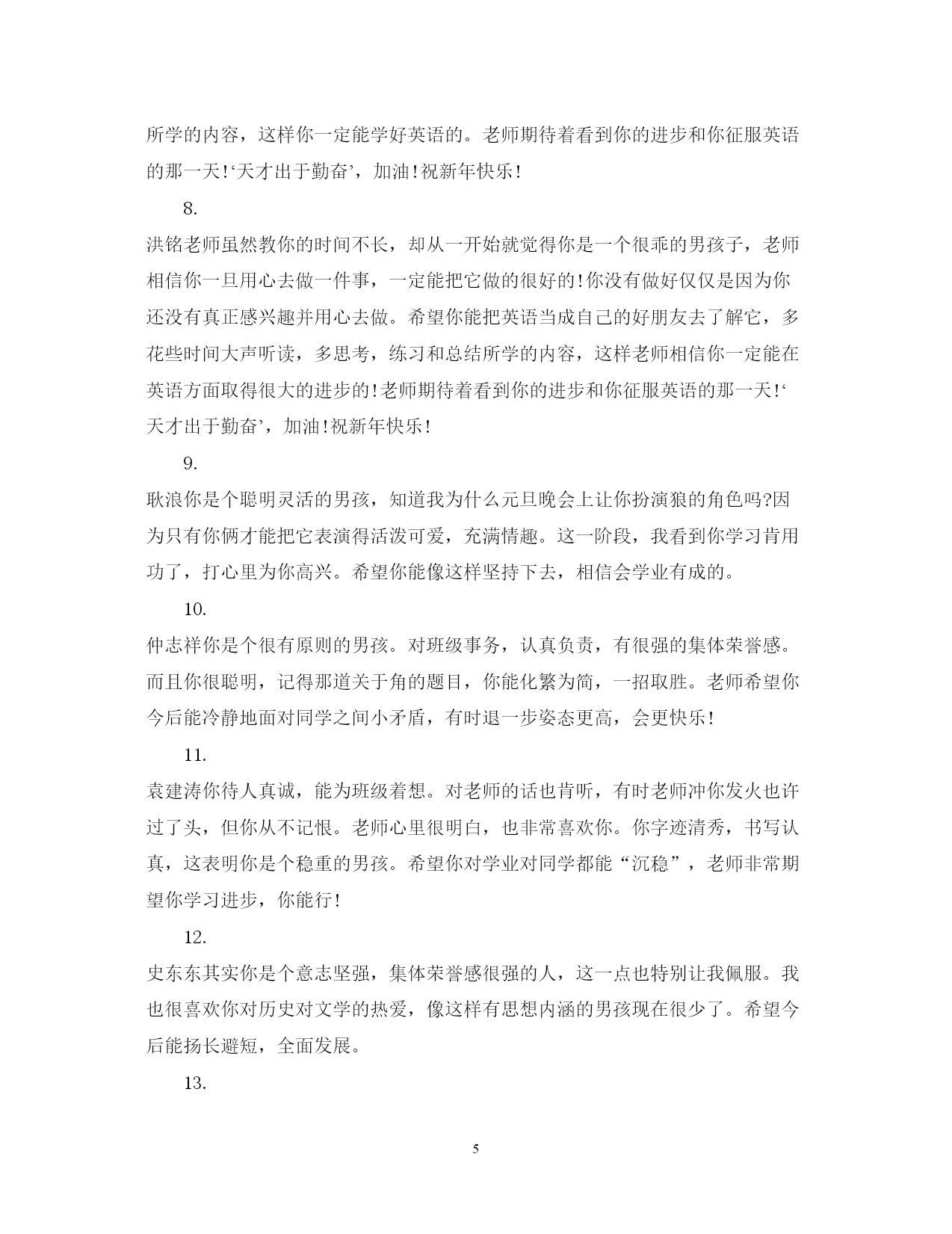 所学的内容，这样你一定能学好英语的。老师期待着看到你的进步和你征服英语的那一天!‘天才出于勤奋’，加油!祝新年快乐!

8.

洪铭老师虽然教你的时间不长，却从一开始就觉得你是一个很乖的男孩子，老师相信你一旦用心去做一件事，一定能把它做的很好的!你没有做好仅仅是因为你还没有真正感兴趣并用心去做。希望你能把英语当成自己的好朋友去了解它，多花些时间大声听读，多思考，练习和总结所学的内容，这样老师相信你一定能在英语方面取得很大的进步的!老师期待着看到你的进步和你征服英语的那一天!‘天才出于勤奋’，加油!祝新年快乐!

9.

耿浪你是个聪明灵活的男孩，知道我为什么元旦晚会上让你扮演狼的角色吗?因为只有你俩才能把它表演得活泼可爱，充满情趣。这一阶段，我看到你学习肯用功了，打心里为你高兴。希望你能像这样坚持下去，相信会学业有成的。

10.

仲志祥你是个很有原则的男孩。对班级事务，认真负责，有很强的集体荣誉感。而且你很聪明，记得那道关于角的题目，你能化繁为简，一招取胜。老师希望你今后能冷静地面对同学之间小矛盾，有时退一步姿态更高，会更快乐!

11.

袁建涛你待人真诚，能为班级着想。对老师的话也肯听，有时老师冲你发火也许过了头，但你从不记恨。老师心里很明白，也非常喜欢你。你字迹清秀，书写认真，这表明你是个稳重的男孩。希望你对学业对同学都能“沉稳”，老师非常期望你学习进步，你能行!

12.

史东东其实你是个意志坚强，集体荣誉感很强的人，这一点也特别让我佩服。我也很喜欢你对历史对文学的热爱，像这样有思想内涵的男孩现在很少了。希望今后能扬长避短，全面发展。

13.

5